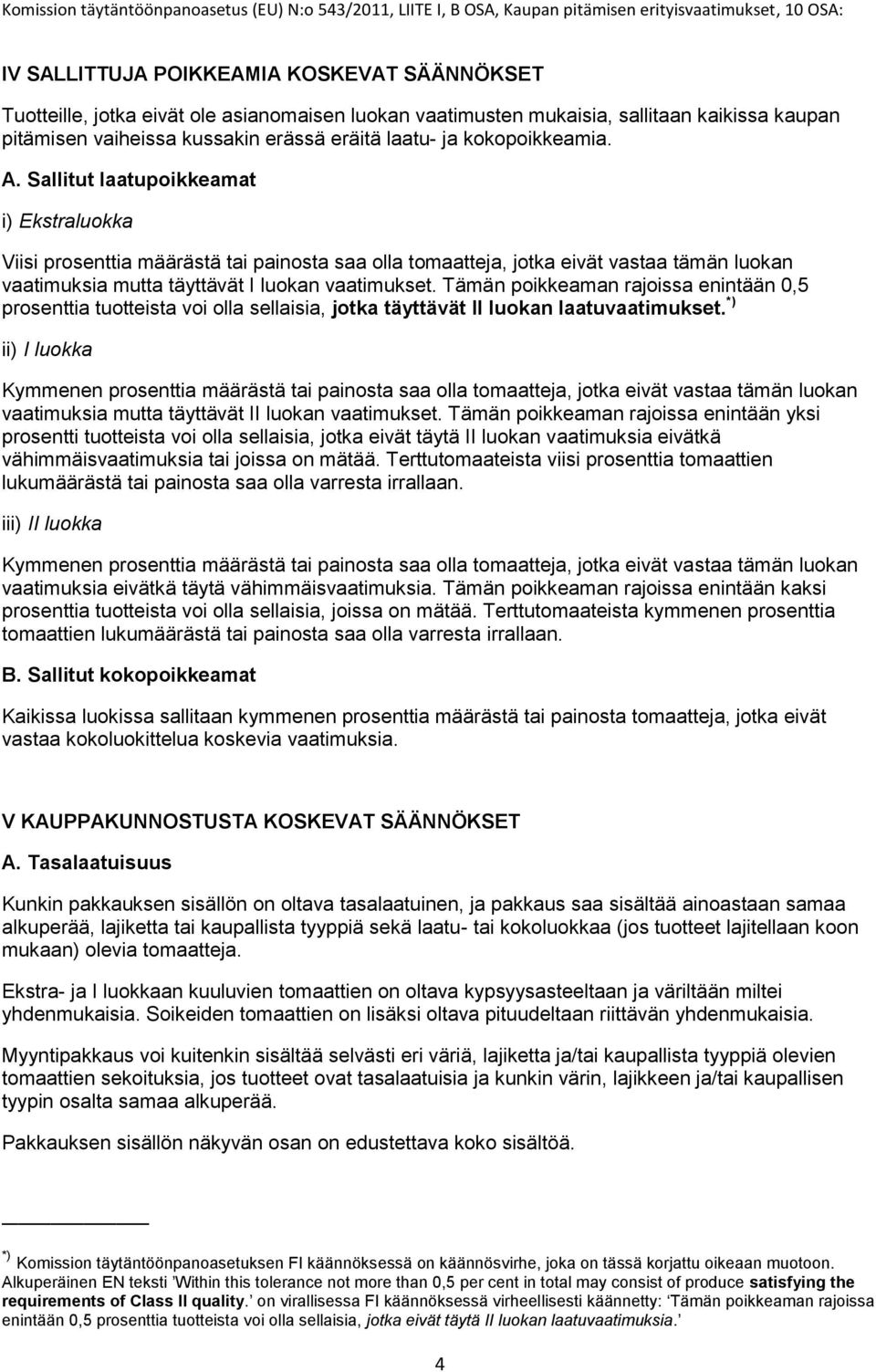 Komission täytäntöönpanoasetus (EU) N:o 543/2011, LIITE I, B OSA, Kaupan pitämisen erityisvaatimukset, 10 OSA:

IV SALLITTUJA POIKKEAMIA KOSKEVAT SÄÄNNÖKSET

Tuotteille, jotka eivät ole asianomaisen luokan vaatimusten mukaisia, sallitaan kaikissa kaupan pitämisen vaiheissa kussakin erässä eräitä laatu- ja kokopoikkeamia.

A. Sallitut laatupoikkeamat

i) Ekstraluokka

Viisi prosenttia määrästä tai painosta saa olla tomaatteja, jotka eivät vastaa tämän luokan vaatimuksia mutta täyttävät I luokan vaatimukset. Tämän poikkeaman rajoissa enintään 0,5 prosenttia tuotteista voi olla sellaisia, jotka täyttävät II luokan laatuvaatimukset. *)

ii) I luokka

Kymmenen prosenttia määrästä tai painosta saa olla tomaatteja, jotka eivät vastaa tämän luokan vaatimuksia mutta täyttävät II luokan vaatimukset. Tämän poikkeaman rajoissa enintään yksi prosentti tuotteista voi olla sellaisia, jotka eivät täytä II luokan vaatimuksia eivätkä vähimmäisvaatimuksia tai joissa on mätää. Terttutomaateista viisi prosenttia tomaattien lukumäärästä tai painosta saa olla varresta irrallaan.

iii) II luokka

Kymmenen prosenttia määrästä tai painosta saa olla tomaatteja, jotka eivät vastaa tämän luokan vaatimuksia eivätkä täytä vähimmäisvaatimuksia. Tämän poikkeaman rajoissa enintään kaksi prosenttia tuotteista voi olla sellaisia, joissa on mätää. Terttutomaateista kymmenen prosenttia tomaattien lukumäärästä tai painosta saa olla varresta irrallaan.

B. Sallitut kokopoikkeamat

Kaikissa luokissa sallitaan kymmenen prosenttia määrästä tai painosta tomaatteja, jotka eivät vastaa kokoluokittelua koskevia vaatimuksia.

V KAUPPAKUNNOSTUSTA KOSKEVAT SÄÄNNÖKSET

A. Tasalaatuisuus

Kunkin pakkauksen sisällön on oltava tasalaatuinen, ja pakkaus saa sisältää ainoastaan samaa alkuperää, lajiketta tai kaupallista tyyppiä sekä laatu- tai kokoluokkaa (jos tuotteet lajitellaan koon mukaan) olevia tomaatteja.

Ekstra- ja I luokkaan kuuluvien tomaattien on oltava kypsyysasteeltaan ja väriltään miltei yhdenmukaisia. Soikeiden tomaattien on lisäksi oltava pituudeltaan riittävän yhdenmukaisia.

Myyntipakkaus voi kuitenkin sisältää selvästi eri väriä, lajiketta ja/tai kaupallista tyyppiä olevien tomaattien sekoituksia, jos tuotteet ovat tasalaatuisia ja kunkin värin, lajikkeen ja/tai kaupallisen tyypin osalta samaa alkuperää.

Pakkauksen sisällön näkyvän osan on edustettava koko sisältöä.

*) Komission täytäntöönpanoasetuksen FI käännöksessä on käännösvirhe, joka on tässä korjattu oikeaan muotoon. Alkuperäinen EN teksti 'Within this tolerance not more than 0,5 per cent in total may consist of produce satisfying the requirements of Class II quality.' on virallisessa FI käännöksessä virheellisesti käännetty: 'Tämän poikkeaman rajoissa enintään 0,5 prosenttia tuotteista voi olla sellaisia, jotka eivät täytä II luokan laatuvaatimuksia.'

4